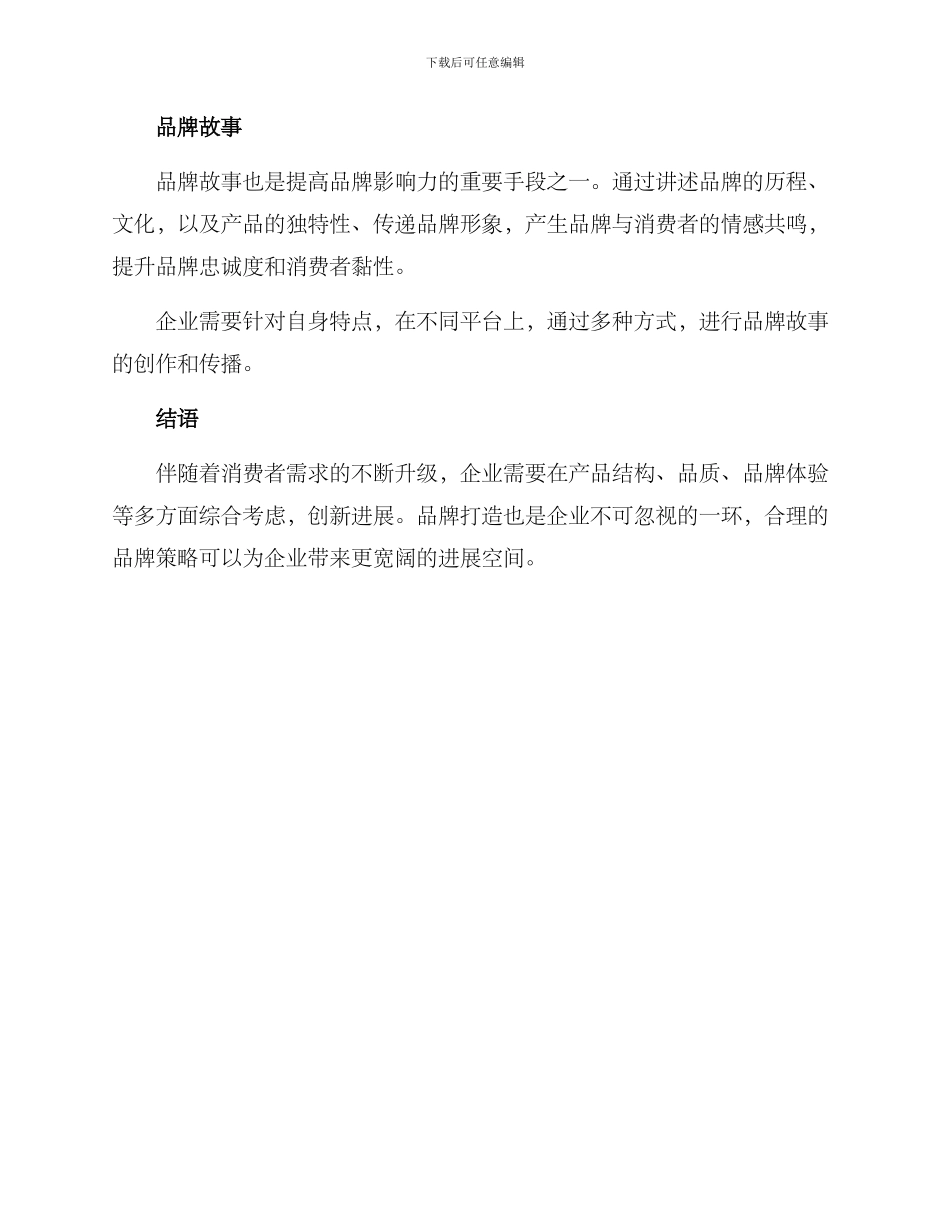 下载后可任意编辑

品牌故事

品牌故事也是提高品牌影响力的重要手段之一。通过讲述品牌的历程、文化，以及产品的独特性、传递品牌形象，产生品牌与消费者的情感共鸣，提升品牌忠诚度和消费者黏性。

企业需要针对自身特点，在不同平台上，通过多种方式，进行品牌故事的创作和传播。

结语

伴随着消费者需求的不断升级，企业需要在产品结构、品质、品牌体验等多方面综合考虑，创新进展。品牌打造也是企业不可忽视的一环，合理的品牌策略可以为企业带来更宽阔的进展空间。